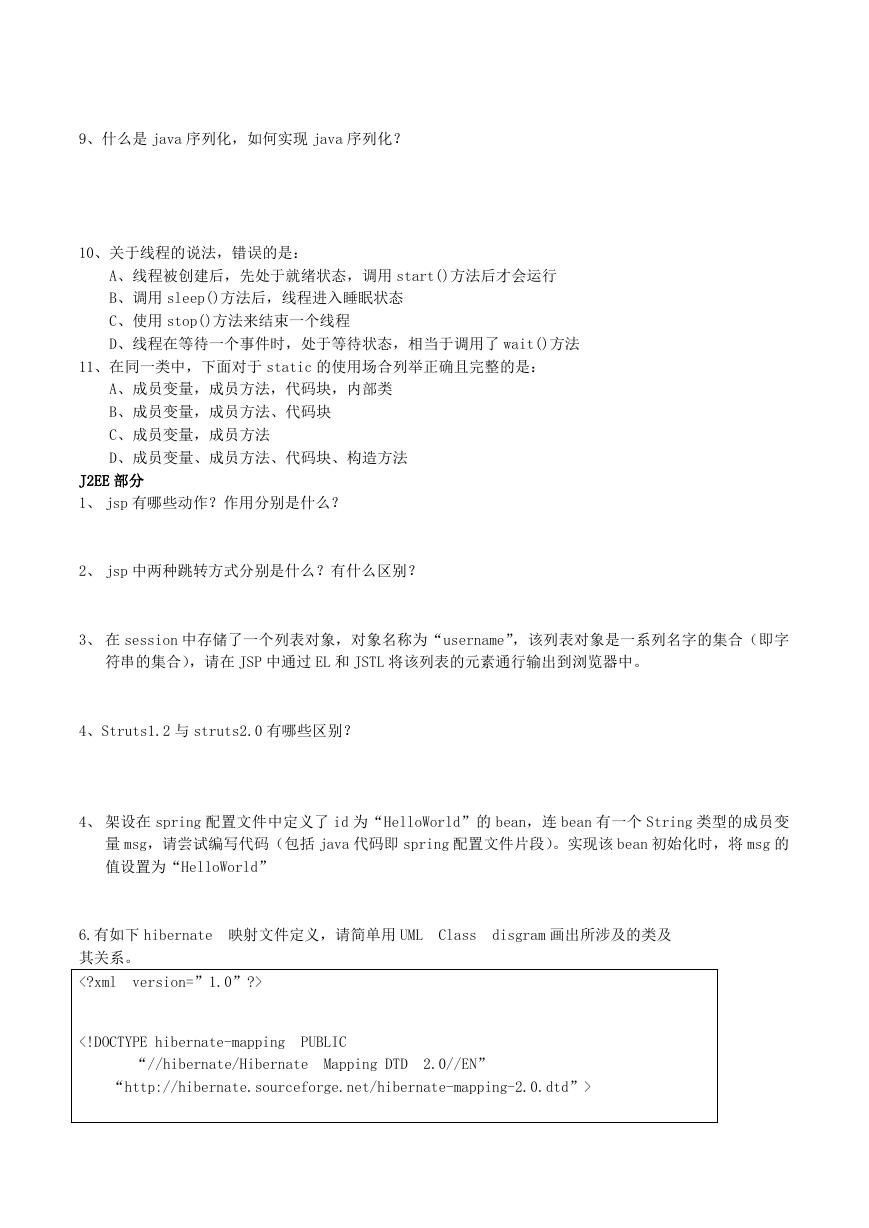 9、什么是 java 序列化，如何实现 java 序列化？

10、关于线程的说法，错误的是：
A、线程被创建后，先处于就绪状态，调用 start()方法后才会运行
B、调用 sleep()方法后，线程进入睡眠状态
C、使用 stop()方法来结束一个线程
D、线程在等待一个事件时，处于等待状态，相当于调用了 wait()方法
11、在同一类中，下面对于 static 的使用场合列举正确且完整的是：
A、成员变量，成员方法，代码块，内部类
B、成员变量，成员方法、代码块
C、成员变量，成员方法
D、成员变量、成员方法、代码块、构造方法
J2EE 部分
1、 jsp 有哪些动作？作用分别是什么？

2、 jsp 中两种跳转方式分别是什么？有什么区别？

3、 在 session 中存储了一个列表对象，对象名称为“username”，该列表对象是一系列名字的集合（即字符串的集合），请在 JSP 中通过 EL 和 JSTL 将该列表的元素通行输出到浏览器中。

4、Struts1.2 与 struts2.0 有哪些区别？

4、 架设在 spring 配置文件中定义了 id 为“HelloWorld”的 bean，连 bean 有一个 String 类型的成员变量 msg，请尝试编写代码（包括 java 代码即 spring 配置文件片段）。实现该 bean 初始化时，将 msg 的值设置为“HelloWorld”

6.有如下 hibernate 映射文件定义，请简单用 UML Class disgram 画出所涉及的类及其关系。
<?xml version=”1.0”?>

<!DOCTYPE hibernate-mapping PUBLIC
“//hibernate/Hibernate Mapping DTD 2.0//EN”
“http://hibernate.sourceforge.net/hibernate-mapping-2.0.dtd”>